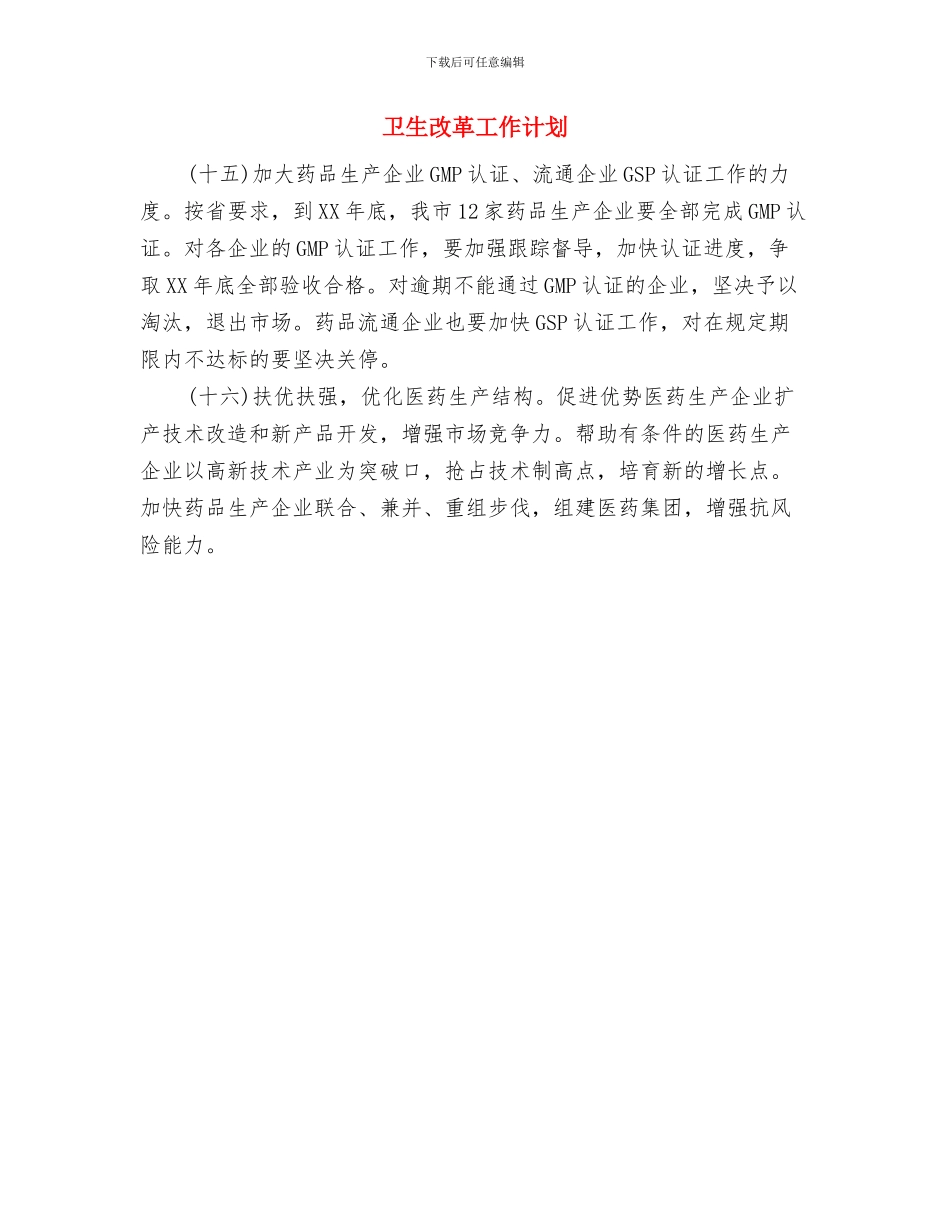 下载后可任意编辑

卫生改革工作计划

(十五)加大药品生产企业GMP认证、流通企业GSP认证工作的力度。按省要求，到XX年底，我市12家药品生产企业要全部完成GMP认证。对各企业的GMP认证工作，要加强跟踪督导，加快认证进度，争取XX年底全部验收合格。对逾期不能通过GMP认证的企业，坚决予以淘汰，退出市场。药品流通企业也要加快GSP认证工作，对在规定期限内不达标的要坚决关停。

(十六)扶优扶强，优化医药生产结构。促进优势医药生产企业扩产技术改造和新产品开发，增强市场竞争力。帮助有条件的医药生产企业以高新技术产业为突破口，抢占技术制高点，培育新的增长点。加快药品生产企业联合、兼并、重组步伐，组建医药集团，增强抗风险能力。